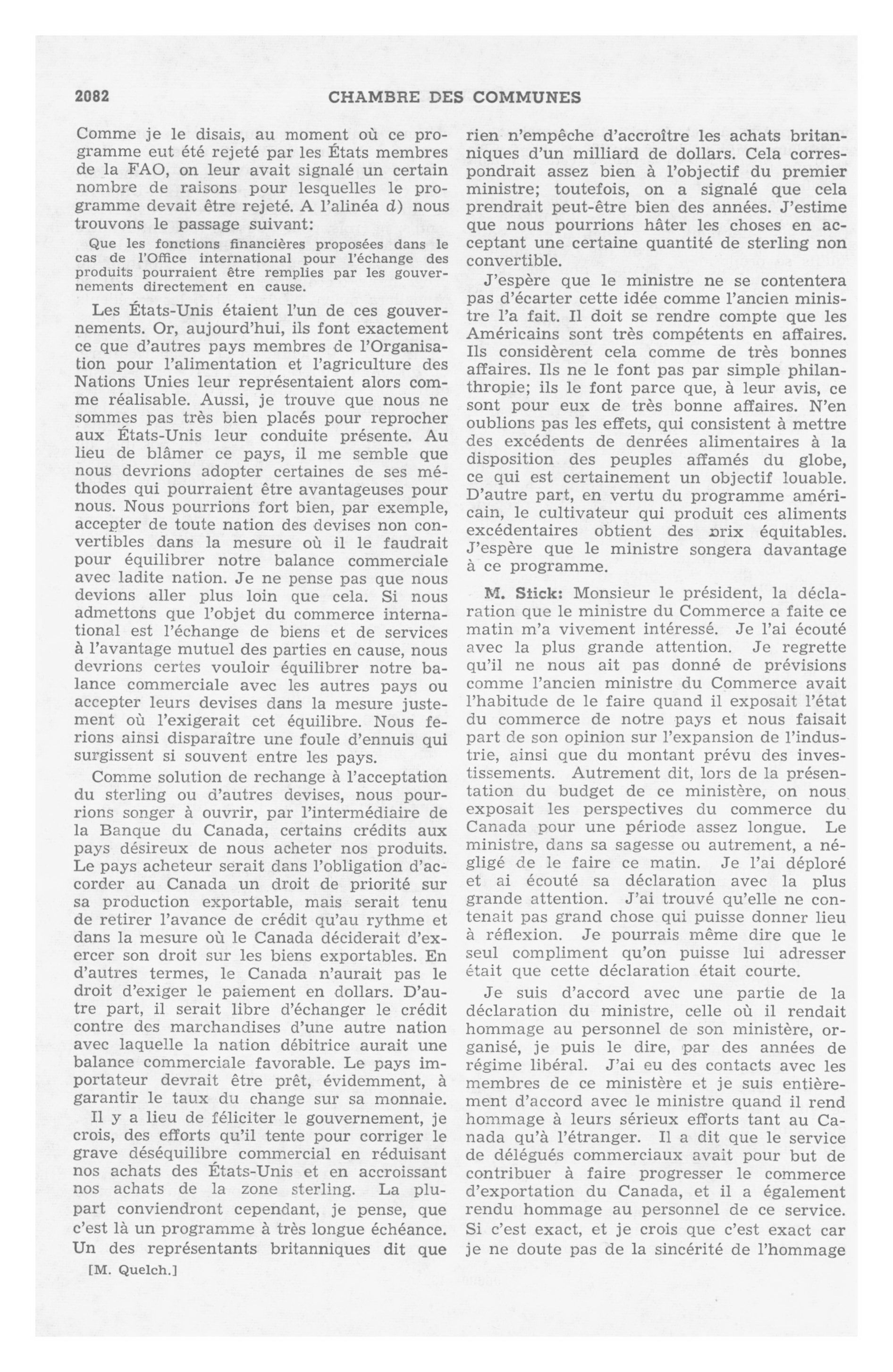 2082 CHAMBRE DES COMMUNES

Comme je le disais, au moment où ce programme eut été rejeté par les États membres de la FAO, on leur avait signalé un certain nombre de raisons pour lesquelles le programme devait être rejeté. A l'alinéa d) nous trouvons le passage suivant:

Que les fonctions financières proposées dans le cas de l'Office international pour l'échange des produits pourraient être remplies par les gouvernements directement en cause.

Les États-Unis étaient l'un de ces gouvernements. Or, aujourd'hui, ils font exactement ce que d'autres pays membres de l'Organisation pour l'alimentation et l'agriculture des Nations Unies leur représentaient alors comme réalisable. Aussi, je trouve que nous ne sommes pas très bien placés pour reprocher aux États-Unis leur conduite présente. Au lieu de blâmer ce pays, il me semble que nous devrions adopter certaines de ses méthodes qui pourraient être avantageuses pour nous. Nous pourrions fort bien, par exemple, accepter de toute nation des devises non convertibles dans la mesure où il le faudrait pour équilibrer notre balance commerciale avec ladite nation. Je ne pense pas que nous devions aller plus loin que cela. Si nous admettons que l'objet du commerce international est l'échange de biens et de services à l'avantage mutuel des parties en cause, nous devrions certes vouloir équilibrer notre balance commerciale avec les autres pays ou accepter leurs devises dans la mesure justement où l'exigerait cet équilibre. Nous ferions ainsi disparaître une foule d'ennuis qui surgissent si souvent entre les pays.

Comme solution de rechange à l'acceptation du sterling ou d'autres devises, nous pourrions songer à ouvrir, par l'intermédiaire de la Banque du Canada, certains crédits aux pays désireux de nous acheter nos produits. Le pays acheteur serait dans l'obligation d'accorder au Canada un droit de priorité sur sa production exportable, mais serait tenu de retirer l'avance de crédit qu'au rythme et dans la mesure où le Canada déciderait d'exercer son droit sur les biens exportables. En d'autres termes, le Canada n'aurait pas le droit d'exiger le paiement en dollars. D'autre part, il serait libre d'échanger le crédit contre des marchandises d'une autre nation avec laquelle la nation débitrice aurait une balance commerciale favorable. Le pays importateur devrait être prêt, évidemment, à garantir le taux du change sur sa monnaie.

Il y a lieu de féliciter le gouvernement, je crois, des efforts qu'il tente pour corriger le grave déséquilibre commercial en réduisant nos achats des États-Unis et en accroissant nos achats de la zone sterling. La plupart conviendront cependant, je pense, que c'est là un programme à très longue échéance. Un des représentants britanniques dit que

[M. Quelch.]

rien n'empêche d'accroître les achats britanniques d'un milliard de dollars. Cela correspondrait assez bien à l'objectif du premier ministre; toutefois, on a signalé que cela prendrait peut-être bien des années. J'estime que nous pourrions hâter les choses en acceptant une certaine quantité de sterling non convertible.

J'espère que le ministre ne se contentera pas d'écarter cette idée comme l'ancien ministre l'a fait. Il doit se rendre compte que les Américains sont très compétents en affaires. Ils considèrent cela comme de très bonnes affaires. Ils ne le font pas par simple philanthropie; ils le font parce que, à leur avis, ce sont pour eux de très bonne affaires. N'en oublions pas les effets, qui consistent à mettre des excédents de denrées alimentaires à la disposition des peuples affamés du globe, ce qui est certainement un objectif louable. D'autre part, en vertu du programme américain, le cultivateur qui produit ces aliments excédentaires obtient des prix équitables. J'espère que le ministre songera davantage à ce programme.

M. Stick: Monsieur le président, la déclaration que le ministre du Commerce a faite ce matin m'a vivement intéressé. Je l'ai écouté avec la plus grande attention. Je regrette qu'il ne nous ait pas donné de prévisions comme l'ancien ministre du Commerce avait l'habitude de le faire quand il exposait l'état du commerce de notre pays et nous faisait part de son opinion sur l'expansion de l'industrie, ainsi que du montant prévu des investissements. Autrement dit, lors de la présentation du budget de ce ministère, on nous exposait les perspectives du commerce du Canada pour une période assez longue. Le ministre, dans sa sagesse ou autrement, a négligé de le faire ce matin. Je l'ai déploré et ai écouté sa déclaration avec la plus grande attention. J'ai trouvé qu'elle ne contenait pas grand chose qui puisse donner lieu à réflexion. Je pourrais même dire que le seul compliment qu'on puisse lui adresser était que cette déclaration était courte.

Je suis d'accord avec une partie de la déclaration du ministre, celle où il rendait hommage au personnel de son ministère, organisé, je puis le dire, par des années de régime libéral. J'ai eu des contacts avec les membres de ce ministère et je suis entièrement d'accord avec le ministre quand il rend hommage à leurs sérieux efforts tant au Canada qu'à l'étranger. Il a dit que le service de délégués commerciaux avait pour but de contribuer à faire progresser le commerce d'exportation du Canada, et il a également rendu hommage au personnel de ce service. Si c'est exact, et je crois que c'est exact car je ne doute pas de la sincérité de l'hommage